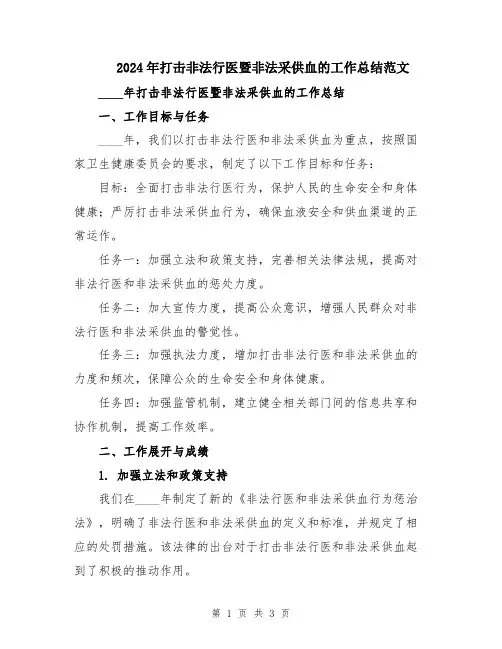 2024年打击非法行医暨非法采供血的工作总结范文

____年打击非法行医暨非法采供血的工作总结

一、工作目标与任务

____年，我们以打击非法行医和非法采供血为重点，按照国家卫生健康委员会的要求，制定了以下工作目标和任务：

目标：全面打击非法行医行为，保护人民的生命安全和身体健康；严厉打击非法采供血行为，确保血液安全和供血渠道的正常运作。

任务一：加强立法和政策支持，完善相关法律法规，提高对非法行医和非法采供血的惩处力度。

任务二：加大宣传力度，提高公众意识，增强人民群众对非法行医和非法采供血的警觉性。

任务三：加强执法力度，增加打击非法行医和非法采供血的力度和频次，保障公众的生命安全和身体健康。

任务四：加强监管机制，建立健全相关部门间的信息共享和协作机制，提高工作效率。

二、工作展开与成绩

1. 加强立法和政策支持

我们在____年制定了新的《非法行医和非法采供血行为惩治法》，明确了非法行医和非法采供血的定义和标准，并规定了相应的处罚措施。该法律的出台对于打击非法行医和非法采供血起到了积极的推动作用。

第 1 页 共 3 页